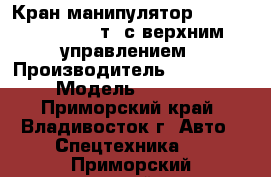 Кран манипулятор т с верхним управлением Производитель Модель Приморский край Владивосток г Авто Спецтехника Приморский